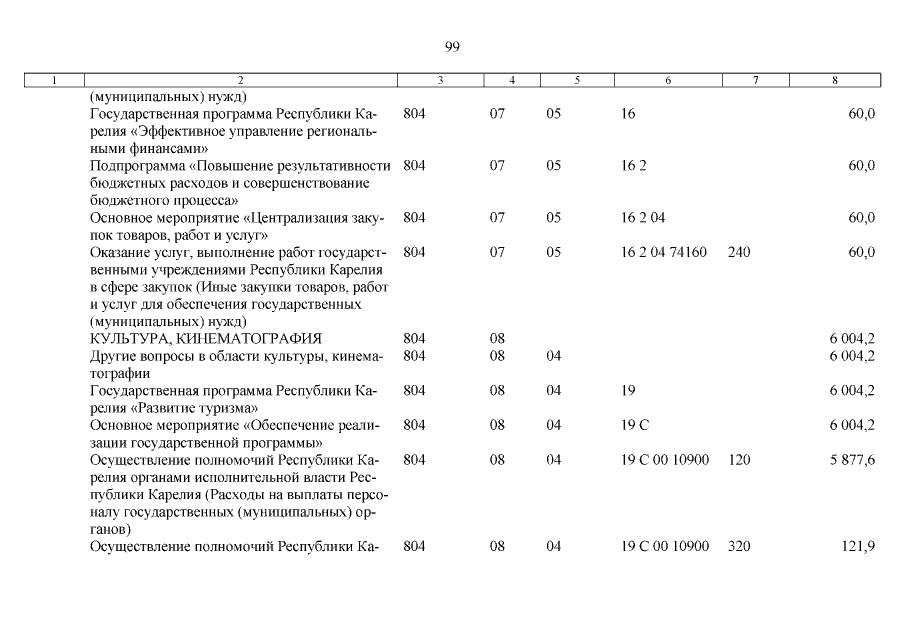 99

| 1 | 2 | 3 | 4 | 5 | 6 | 7 | 8 |
|---|---|---|---|---|---|---|---|
| | (муниципальных) нужд) | | | | | | |
| | Государственная программа Республики Карелия «Эффективное управление региональными финансами» | 804 | 07 | 05 | 16 | | 60,0 |
| | Подпрограмма «Повышение результативности бюджетных расходов и совершенствование бюджетного процесса» | 804 | 07 | 05 | 16 2 | | 60,0 |
| | Основное мероприятие «Централизация закупок товаров, работ и услуг» | 804 | 07 | 05 | 16 2 04 | | 60,0 |
| | Оказание услуг, выполнение работ государственными учреждениями Республики Карелия в сфере закупок (Иные закупки товаров, работ и услуг для обеспечения государственных (муниципальных) нужд) | 804 | 07 | 05 | 16 2 04 74160 | 240 | 60,0 |
| | КУЛЬТУРА, КИНЕМАТОГРАФИЯ | 804 | 08 | | | | 6 004,2 |
| | Другие вопросы в области культуры, кинематографии | 804 | 08 | 04 | | | 6 004,2 |
| | Государственная программа Республики Карелия «Развитие туризма» | 804 | 08 | 04 | 19 | | 6 004,2 |
| | Основное мероприятие «Обеспечение реализации государственной программы» | 804 | 08 | 04 | 19 С | | 6 004,2 |
| | Осуществление полномочий Республики Карелия органами исполнительной власти Республики Карелия (Расходы на выплаты персоналу государственных (муниципальных) органов) | 804 | 08 | 04 | 19 С 00 10900 | 120 | 5 877,6 |
| | Осуществление полномочий Республики Ка- | 804 | 08 | 04 | 19 С 00 10900 | 320 | 121,9 |